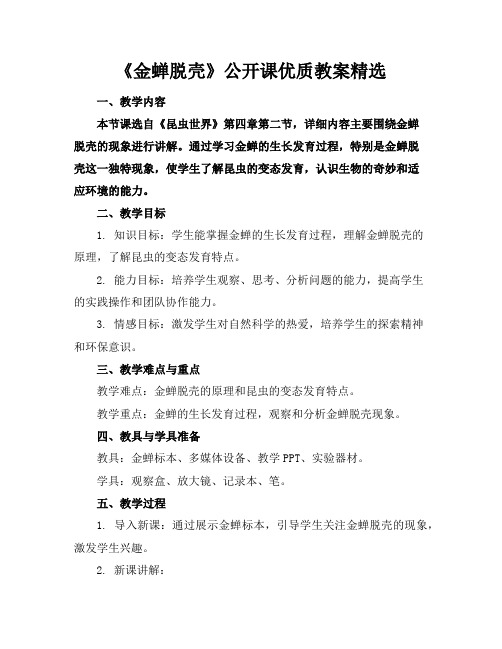 《金蝉脱壳》公开课优质教案精选

一、教学内容

本节课选自《昆虫世界》第四章第二节，详细内容主要围绕金蝉脱壳的现象进行讲解。通过学习金蝉的生长发育过程，特别是金蝉脱壳这一独特现象，使学生了解昆虫的变态发育，认识生物的奇妙和适应环境的能力。

二、教学目标

1. 知识目标：学生能掌握金蝉的生长发育过程，理解金蝉脱壳的原理，了解昆虫的变态发育特点。

2. 能力目标：培养学生观察、思考、分析问题的能力，提高学生的实践操作和团队协作能力。

3. 情感目标：激发学生对自然科学的热爱，培养学生的探索精神和环保意识。

三、教学难点与重点

教学难点：金蝉脱壳的原理和昆虫的变态发育特点。

教学重点：金蝉的生长发育过程，观察和分析金蝉脱壳现象。

四、教具与学具准备

教具：金蝉标本、多媒体设备、教学PPT、实验器材。

学具：观察盒、放大镜、记录本、笔。

五、教学过程

1. 导入新课：通过展示金蝉标本，引导学生关注金蝉脱壳的现象，激发学生兴趣。

2. 新课讲解：